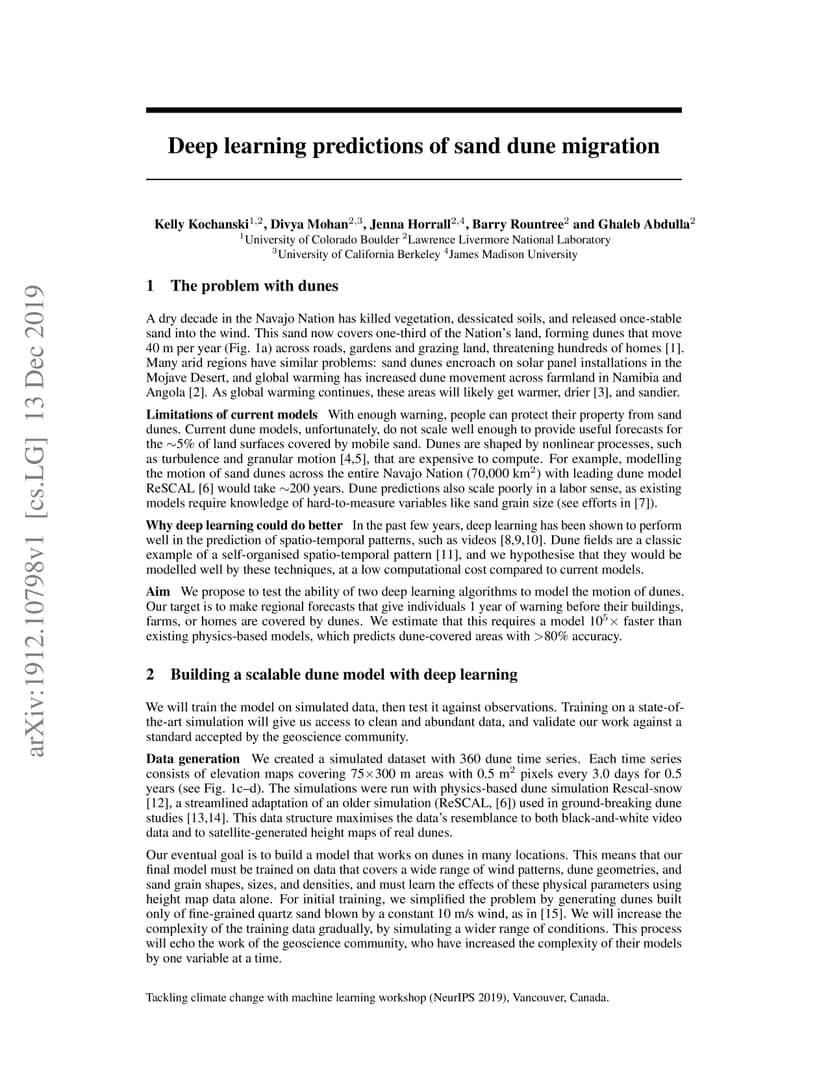 arXiv:1912.10798v1 [cs.LG] 13 Dec 2019

Deep learning predictions of sand dune migration

Kelly Kochanski$^{1,2}$, Divya Mohan$^{2,3}$, Jenna Horrall$^{2,4}$, Barry Rountree$^{2}$ and Ghaleb Abdulla$^{2}$
$^{1}$University of Colorado Boulder $^{2}$Lawrence Livermore National Laboratory
$^{3}$University of California Berkeley $^{4}$James Madison University

1 The problem with dunes

A dry decade in the Navajo Nation has killed vegetation, dessicated soils, and released once-stable sand into the wind. This sand now covers one-third of the Nation's land, forming dunes that move 40 m per year (Fig. 1a) across roads, gardens and grazing land, threatening hundreds of homes [1]. Many arid regions have similar problems: sand dunes encroach on solar panel installations in the Mojave Desert, and global warming has increased dune movement across farmland in Namibia and Angola [2]. As global warming continues, these areas will likely get warmer, drier [3], and sandier.

Limitations of current models With enough warning, people can protect their property from sand dunes. Current dune models, unfortunately, do not scale well enough to provide useful forecasts for the $\sim$5% of land surfaces covered by mobile sand. Dunes are shaped by nonlinear processes, such as turbulence and granular motion [4,5], that are expensive to compute. For example, modelling the motion of sand dunes across the entire Navajo Nation (70,000 km$^2$) with leading dune model ReSCAL [6] would take $\sim$200 years. Dune predictions also scale poorly in a labor sense, as existing models require knowledge of hard-to-measure variables like sand grain size (see efforts in [7]).

Why deep learning could do better In the past few years, deep learning has been shown to perform well in the prediction of spatio-temporal patterns, such as videos [8,9,10]. Dune fields are a classic example of a self-organised spatio-temporal pattern [11], and we hypothesise that they would be modelled well by these techniques, at a low computational cost compared to current models.

Aim We propose to test the ability of two deep learning algorithms to model the motion of dunes. Our target is to make regional forecasts that give individuals 1 year of warning before their buildings, farms, or homes are covered by dunes. We estimate that this requires a model $10^5\times$ faster than existing physics-based models, which predicts dune-covered areas with $>$80% accuracy.

2 Building a scalable dune model with deep learning

We will train the model on simulated data, then test it against observations. Training on a state-of-the-art simulation will give us access to clean and abundant data, and validate our work against a standard accepted by the geoscience community.

Data generation We created a simulated dataset with 360 dune time series. Each time series consists of elevation maps covering 75$\times$300 m areas with 0.5 m$^2$ pixels every 3.0 days for 0.5 years (see Fig. 1c–d). The simulations were run with physics-based dune simulation Rescal-snow [12], a streamlined adaptation of an older simulation (ReSCAL, [6]) used in ground-breaking dune studies [13,14]. This data structure maximises the data's resemblance to both black-and-white video data and to satellite-generated height maps of real dunes.

Our eventual goal is to build a model that works on dunes in many locations. This means that our final model must be trained on data that covers a wide range of wind patterns, dune geometries, and sand grain shapes, sizes, and densities, and must learn the effects of these physical parameters using height map data alone. For initial training, we simplified the problem by generating dunes built only of fine-grained quartz sand blown by a constant 10 m/s wind, as in [15]. We will increase the complexity of the training data gradually, by simulating a wider range of conditions. This process will echo the work of the geoscience community, who have increased the complexity of their models by one variable at a time.

Tackling climate change with machine learning workshop (NeurIPS 2019), Vancouver, Canada.